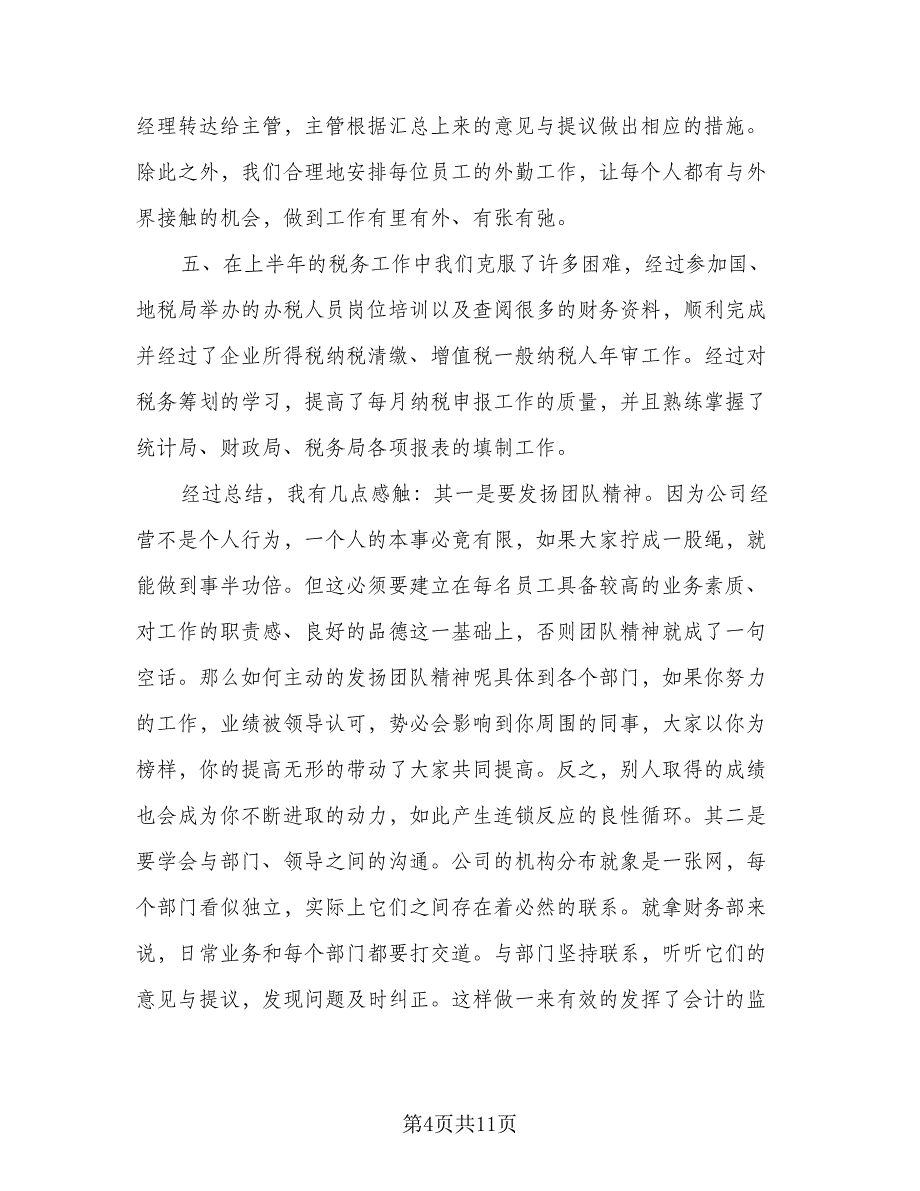 经理转达给主管，主管根据汇总上来的意见与提议做出相应的措施。除此之外，我们合理地安排每位员工的外勤工作，让每个人都有与外界接触的机会，做到工作有里有外、有张有弛。

五、在上半年的税务工作中我们克服了许多困难，经过参加国、地税局举办的办税人员岗位培训以及查阅很多的财务资料，顺利完成并经过了企业所得税纳税清缴、增值税一般纳税人年审工作。经过对税务筹划的学习，提高了每月纳税申报工作的质量，并且熟练掌握了统计局、财政局、税务局各项报表的填制工作。

经过总结，我有几点感触：其一是要发扬团队精神。因为公司经营不是个人行为，一个人的本事必竟有限，如果大家拧成一股绳，就能做到事半功倍。但这必须要建立在每名员工具备较高的业务素质、对工作的职责感、良好的品德这一基础上，否则团队精神就成了一句空话。那么如何主动的发扬团队精神呢具体到各个部门，如果你努力的工作，业绩被领导认可，势必会影响到你周围的同事，大家以你为榜样，你的提高无形的带动了大家共同提高。反之，别人取得的成绩也会成为你不断进取的动力，如此产生连锁反应的良性循环。其二是要学会与部门、领导之间的沟通。公司的机构分布就象是一张网，每个部门看似独立，实际上它们之间存在着必然的联系。就拿财务部来说，日常业务和每个部门都要打交道。与部门坚持联系，听听它们的意见与提议，发现问题及时纠正。这样做一来有效的发挥了会计的监

第4页共11页